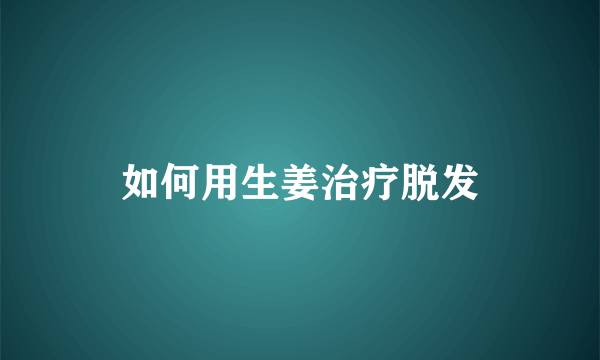 如何用生姜治疗脱发